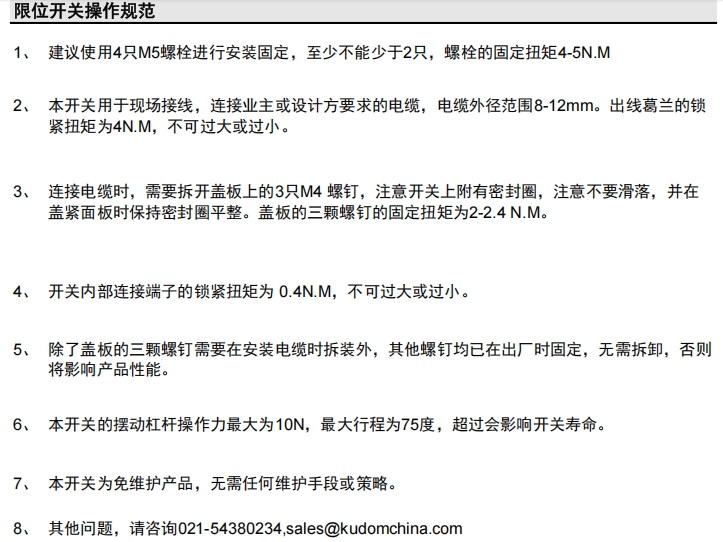 限位开关操作规范

1、 建议使用4只M5螺栓进行安装固定，至少不能少于2只，螺栓的固定扭矩4-5N.M

2、 本开关用于现场接线，连接业主或设计方要求的电缆，电缆外径范围8-12mm。出线葛兰的锁紧扭矩为4N.M，不可过大或过小。

3、 连接电缆时，需要拆开盖板上的3只M4 螺钉，注意开关上附有密封圈，注意不要滑落，并在盖紧面板时保持密封圈平整。盖板的三颗螺钉的固定扭矩为2-2.4 N.M。

4、 开关内部连接端子的锁紧扭矩为 0.4N.M，不可过大或过小。

5、 除了盖板的三颗螺钉需要在安装电缆时拆装外，其他螺钉均已在出厂时固定，无需拆卸，否则将影响产品性能。

6、 本开关的摆动杠杆操作力最大为10N，最大行程为75度，超过会影响开关寿命。

7、 本开关为免维护产品，无需任何维护手段或策略。

8、 其他问题，请咨询021-54380234,sales@kudomchina.com